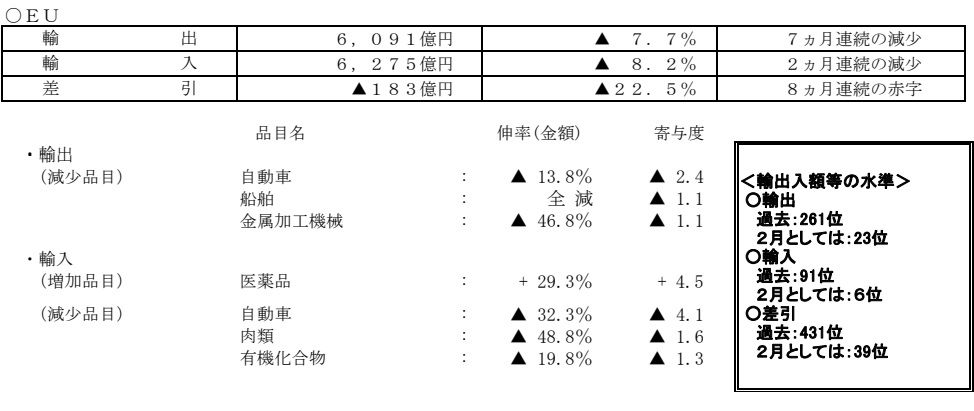 ○ＥＵ

| 輸　　出 | ６，０９１億円 | ▲　７．７％ | ７ヵ月連続の減少 |
|---|---|---|---|
| 輸　　入 | ６，２７５億円 | ▲　８．２％ | ２ヵ月連続の減少 |
| 差　　引 | ▲１８３億円 | ▲２２．５％ | ８ヵ月連続の赤字 |

| | 品目名 | | 伸率(金額) | 寄与度 |
|---|---|---|---|---|
| ・輸出 | | | | |
| (減少品目) | 自動車 | : | ▲ 13.8% | ▲ 2.4 |
| | 船舶 | : | 全 減 | ▲ 1.1 |
| | 金属加工機械 | : | ▲ 46.8% | ▲ 1.1 |
| ・輸入 | | | | |
| (増加品目) | 医薬品 | : | + 29.3% | + 4.5 |
| (減少品目) | 自動車 | : | ▲ 32.3% | ▲ 4.1 |
| | 肉類 | : | ▲ 48.8% | ▲ 1.6 |
| | 有機化合物 | : | ▲ 19.8% | ▲ 1.3 |

<輸出入額等の水準>
○輸出
過去:261位
2月としては:23位
○輸入
過去:91位
2月としては:6位
○差引
過去:431位
2月としては:39位